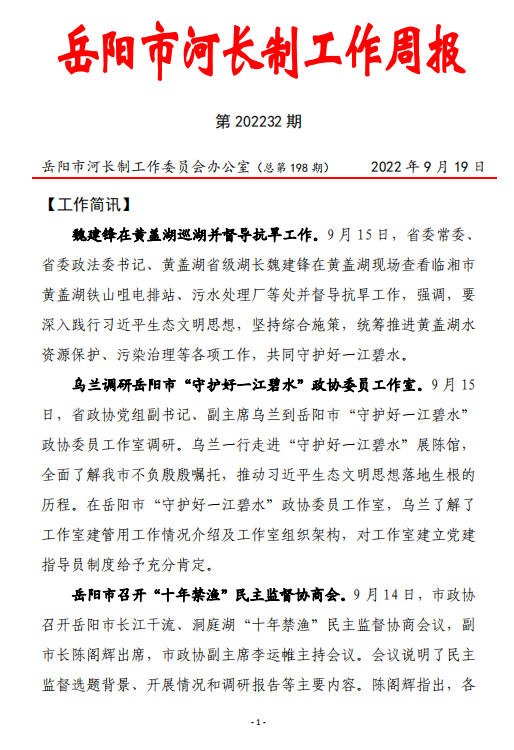 岳阳市河长制工作周报

第 202232 期

岳阳市河长制工作委员会办公室（总第 198 期）　　2022 年 9 月 19 日

【工作简讯】

魏建锋在黄盖湖巡湖并督导抗旱工作。9 月 15 日，省委常委、省委政法委书记、黄盖湖省级湖长魏建锋在黄盖湖现场查看临湘市黄盖湖铁山咀电排站、污水处理厂等处并督导抗旱工作，强调，要深入践行习近平生态文明思想，坚持综合施策，统筹推进黄盖湖水资源保护、污染治理等各项工作，共同守护好一江碧水。

乌兰调研岳阳市“守护好一江碧水”政协委员工作室。9 月 15 日，省政协党组副书记、副主席乌兰到岳阳市“守护好一江碧水”政协委员工作室调研。乌兰一行走进“守护好一江碧水”展陈馆，全面了解我市不负殷殷嘱托，推动习近平生态文明思想落地生根的历程。在岳阳市“守护好一江碧水”政协委员工作室，乌兰了解了工作室建管用工作情况介绍及工作室组织架构，对工作室建立党建指导员制度给予充分肯定。

岳阳市召开“十年禁渔”民主监督协商会。9 月 14 日，市政协召开岳阳市长江干流、洞庭湖“十年禁渔”民主监督协商会议，副市长陈阁辉出席，市政协副主席李运帷主持会议。会议说明了民主监督选题背景、开展情况和调研报告等主要内容。陈阁辉指出，各

- 1 -